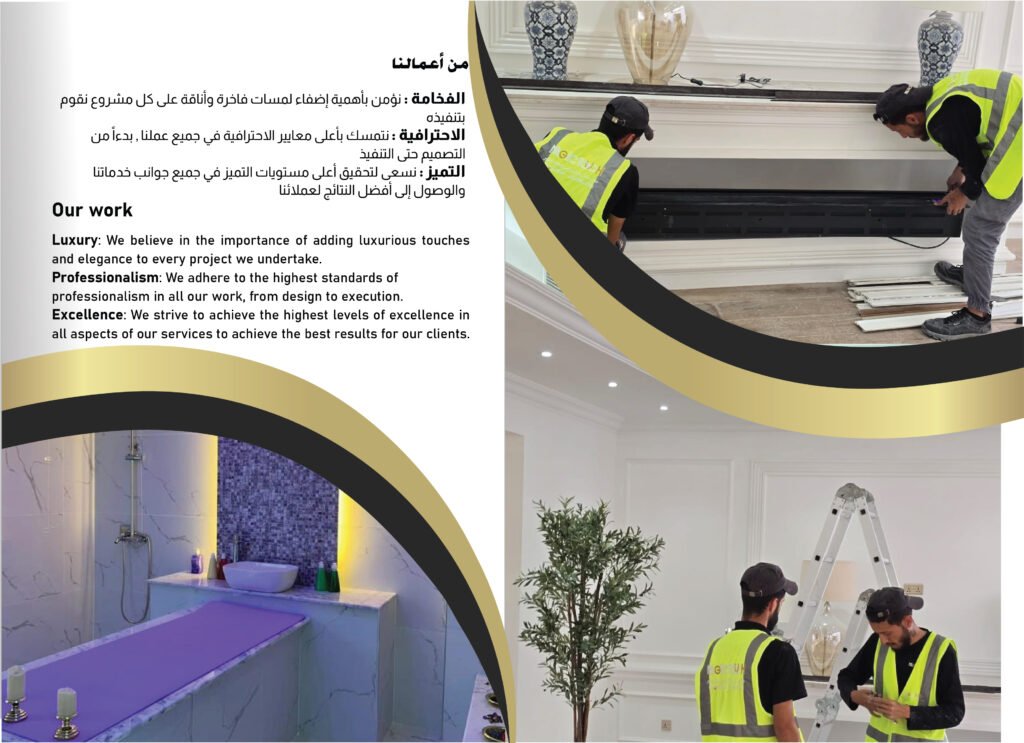 من أعمالنا

الفخامة : نؤمن بأهمية إضفاء لمسات فاخرة وأناقة على كل مشروع نقوم بتنفيذه

الاحترافية : نتمسك بأعلى معايير الاحترافية في جميع عملنا , بدءاً من التصميم حتى التنفيذ

التميز : نسعى لتحقيق أعلى مستويات التميز في جميع جوانب خدماتنا والوصول إلى أفضل النتائج لعملائنا

Our work

Luxury: We believe in the importance of adding luxurious touches and elegance to every project we undertake.

Professionalism: We adhere to the highest standards of professionalism in all our work, from design to execution.

Excellence: We strive to achieve the highest levels of excellence in all aspects of our services to achieve the best results for our clients.